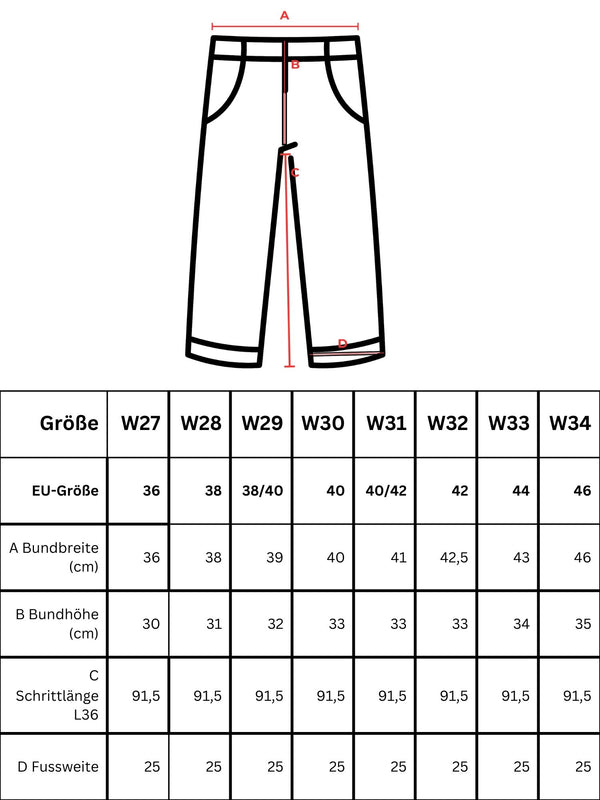 A
B
C
D

| Größe | W27 | W28 | W29 | W30 | W31 | W32 | W33 | W34 |
|---|---|---|---|---|---|---|---|---|
| EU-Größe | 36 | 38 | 38/40 | 40 | 40/42 | 42 | 44 | 46 |
| A Bundbreite (cm) | 36 | 38 | 39 | 40 | 41 | 42,5 | 43 | 46 |
| B Bundhöhe (cm) | 30 | 31 | 32 | 33 | 33 | 33 | 34 | 35 |
| C Schrittlänge L36 | 91,5 | 91,5 | 91,5 | 91,5 | 91,5 | 91,5 | 91,5 | 91,5 |
| D Fussweite | 25 | 25 | 25 | 25 | 25 | 25 | 25 | 25 |